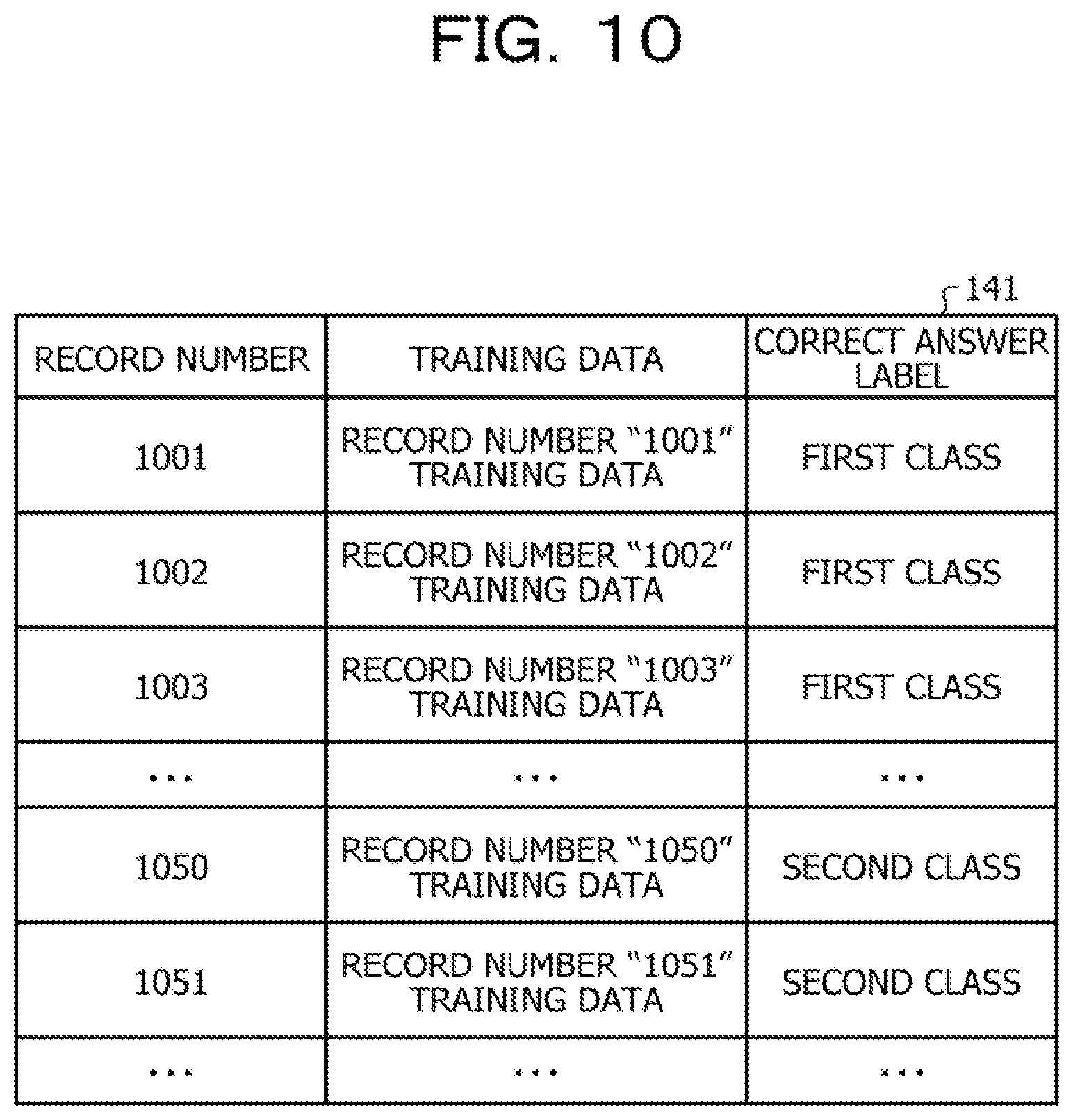 FIG. 10

141

| RECORD NUMBER | TRAINING DATA | CORRECT ANSWER LABEL |
|---|---|---|
| 1001 | RECORD NUMBER “1001” TRAINING DATA | FIRST CLASS |
| 1002 | RECORD NUMBER “1002” TRAINING DATA | FIRST CLASS |
| 1003 | RECORD NUMBER “1003” TRAINING DATA | FIRST CLASS |
| ... | ... | ... |
| 1050 | RECORD NUMBER “1050” TRAINING DATA | SECOND CLASS |
| 1051 | RECORD NUMBER “1051” TRAINING DATA | SECOND CLASS |
| ... | ... | ... |